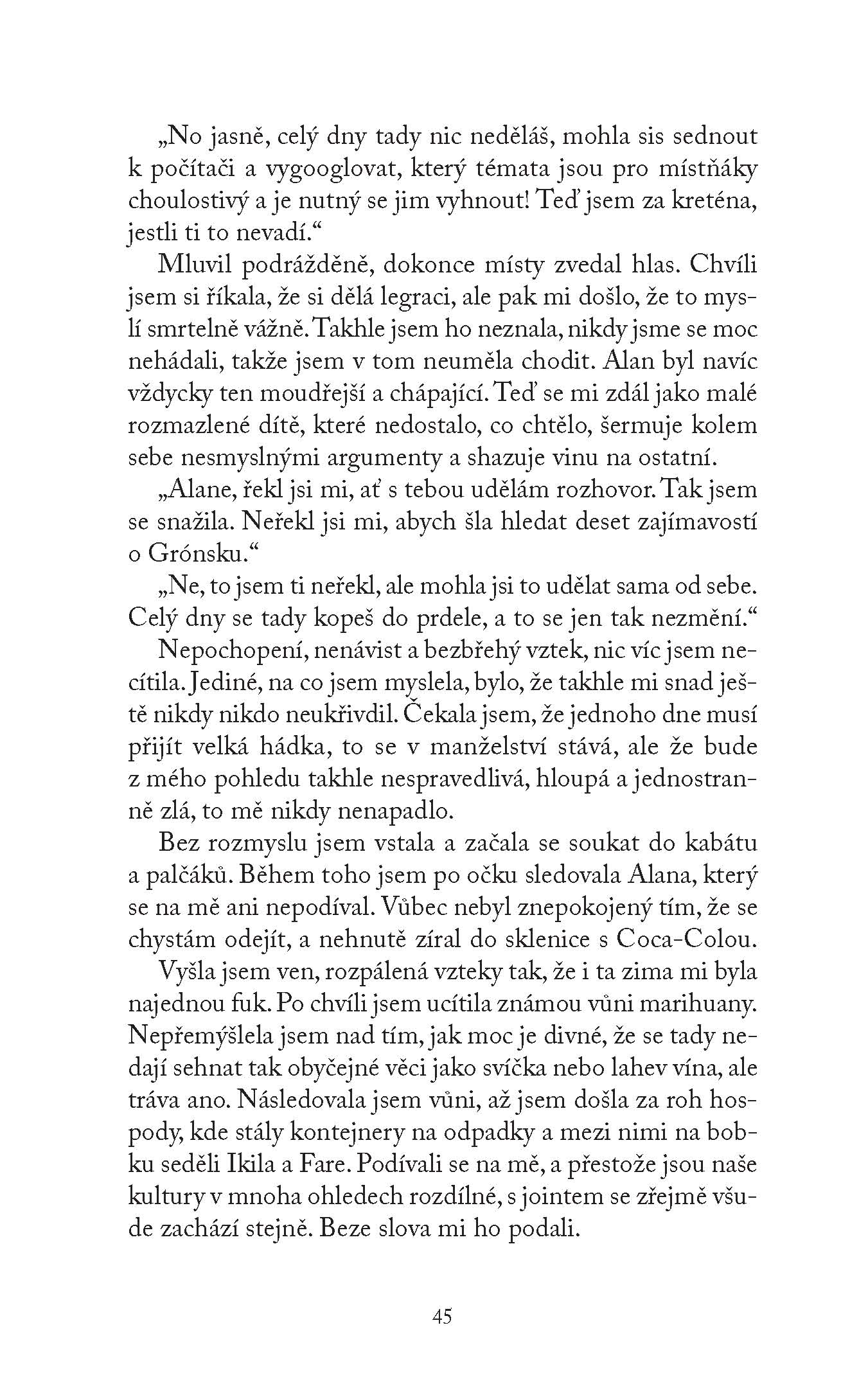 „No jasně, celý dny tady nic neděláš, mohla sis sednout k počítači a vygooglovat, který témata jsou pro místňáky choulostivý a je nutný se jim vyhnout! Teď jsem za kreténa, jestli ti to nevadí.“

Mluvil podrážděně, dokonce místy zvedal hlas. Chvíli jsem si říkala, že si dělá legraci, ale pak mi došlo, že to myslí smrtelně vážně. Takhle jsem ho neznala, nikdy jsme se moc nehádali, takže jsem v tom neuměla chodit. Alan byl navíc vždycky ten moudřejší a chápající. Teď se mi zdál jako malé rozmazlené dítě, které nedostalo, co chtělo, šermuje kolem sebe nesmyslnými argumenty a shazuje vinu na ostatní.

„Alane, řekl jsi mi, ať s tebou udělám rozhovor. Tak jsem se snažila. Neřekl jsi mi, abych šla hledat deset zajímavostí o Grónsku.“

„Ne, to jsem ti neřekl, ale mohla jsi to udělat sama od sebe. Celý dny se tady kopeš do prdele, a to se jen tak nezmění.“

Nepochopení, nenávist a bezbřehý vztek, nic víc jsem necítila. Jediné, na co jsem myslela, bylo, že takhle mi snad ještě nikdy nikdo neukřivdil. Čekala jsem, že jednoho dne musí přijít velká hádka, to se v manželství stává, ale že bude z mého pohledu takhle nespravedlivá, hloupá a jednostranně zlá, to mě nikdy nenapadlo.

Bez rozmyslu jsem vstala a začala se soukat do kabátu a palčáků. Během toho jsem po očku sledovala Alana, který se na mě ani nepodíval. Vůbec nebyl znepokojený tím, že se chystám odejít, a nehnutě zíral do sklenice s Coca-Colou.

Vyšla jsem ven, rozpálená vzteky tak, že i ta zima mi byla najednou fuk. Po chvíli jsem ucítila známou vůni marihuany. Nepřemýšlela jsem nad tím, jak moc je divné, že se tady nedají sehnat tak obyčejné věci jako svíčka nebo lahev vína, ale tráva ano. Následovala jsem vůni, až jsem došla za roh hospody, kde stály kontejnery na odpadky a mezi nimi na bobku seděli Ikila a Fare. Podívali se na mě, a přestože jsou naše kultury v mnoha ohledech rozdílné, s jointem se zřejmě všude zachází stejně. Beze slova mi ho podali.

45